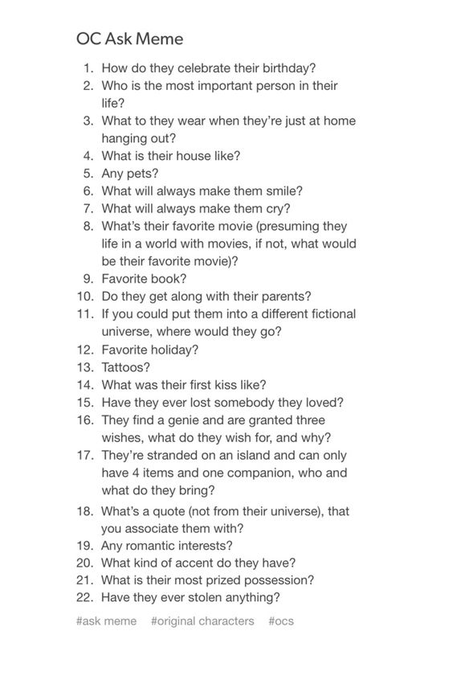 OC Ask Meme

1. How do they celebrate their birthday?
2. Who is the most important person in their life?
3. What to they wear when they're just at home hanging out?
4. What is their house like?
5. Any pets?
6. What will always make them smile?
7. What will always make them cry?
8. What's their favorite movie (presuming they life in a world with movies, if not, what would be their favorite movie)?
9. Favorite book?
10. Do they get along with their parents?
11. If you could put them into a different fictional universe, where would they go?
12. Favorite holiday?
13. Tattoos?
14. What was their first kiss like?
15. Have they ever lost somebody they loved?
16. They find a genie and are granted three wishes, what do they wish for, and why?
17. They're stranded on an island and can only have 4 items and one companion, who and what do they bring?
18. What's a quote (not from their universe), that you associate them with?
19. Any romantic interests?
20. What kind of accent do they have?
21. What is their most prized possession?
22. Have they ever stolen anything?

#ask meme #original characters #ocs